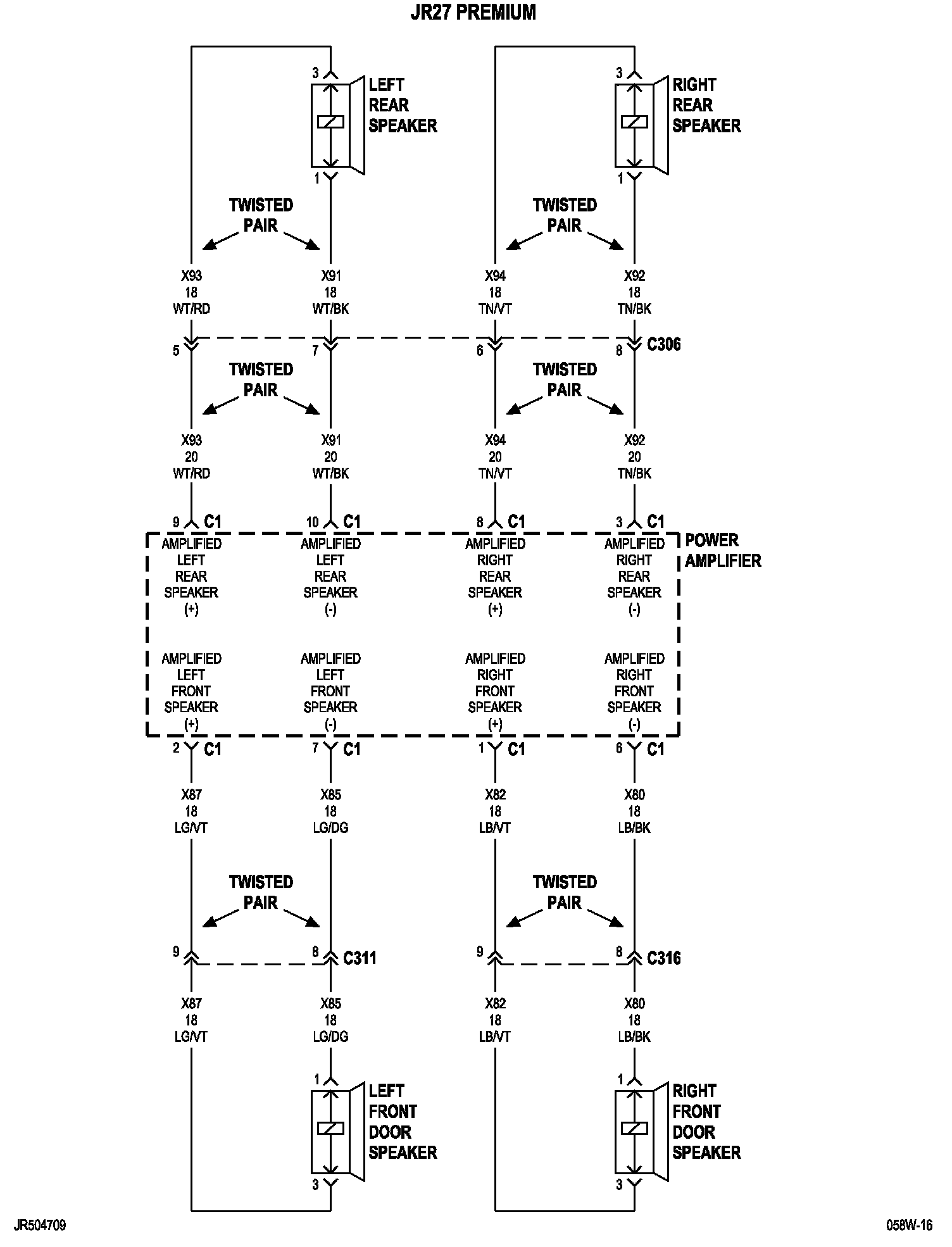 JR27 PREMIUM

3
LEFT REAR SPEAKER
1

3
RIGHT REAR SPEAKER
1

TWISTED PAIR

TWISTED PAIR

X93
18
WT/RD

X91
18
WT/BK

X94
18
TN/VT

X92
18
TN/BK

5
7
6
8
C306

TWISTED PAIR

TWISTED PAIR

X93
20
WT/RD

X91
20
WT/BK

X94
20
TN/VT

X92
20
TN/BK

9 C1
10 C1
8 C1
3 C1

POWER AMPLIFIER

AMPLIFIED LEFT REAR SPEAKER (+)

AMPLIFIED LEFT REAR SPEAKER (-)

AMPLIFIED RIGHT REAR SPEAKER (+)

AMPLIFIED RIGHT REAR SPEAKER (-)

AMPLIFIED LEFT FRONT SPEAKER (+)

AMPLIFIED LEFT FRONT SPEAKER (-)

AMPLIFIED RIGHT FRONT SPEAKER (+)

AMPLIFIED RIGHT FRONT SPEAKER (-)

2 C1
7 C1
1 C1
6 C1

X87
18
LG/VT

X85
18
LG/DG

X82
18
LB/VT

X80
18
LB/BK

TWISTED PAIR

TWISTED PAIR

9
8
C311
9
8
C316

X87
18
LG/VT

X85
18
LG/DG

X82
18
LB/VT

X80
18
LB/BK

1
LEFT FRONT DOOR SPEAKER
3

1
RIGHT FRONT DOOR SPEAKER
3

JR504709

058W-16